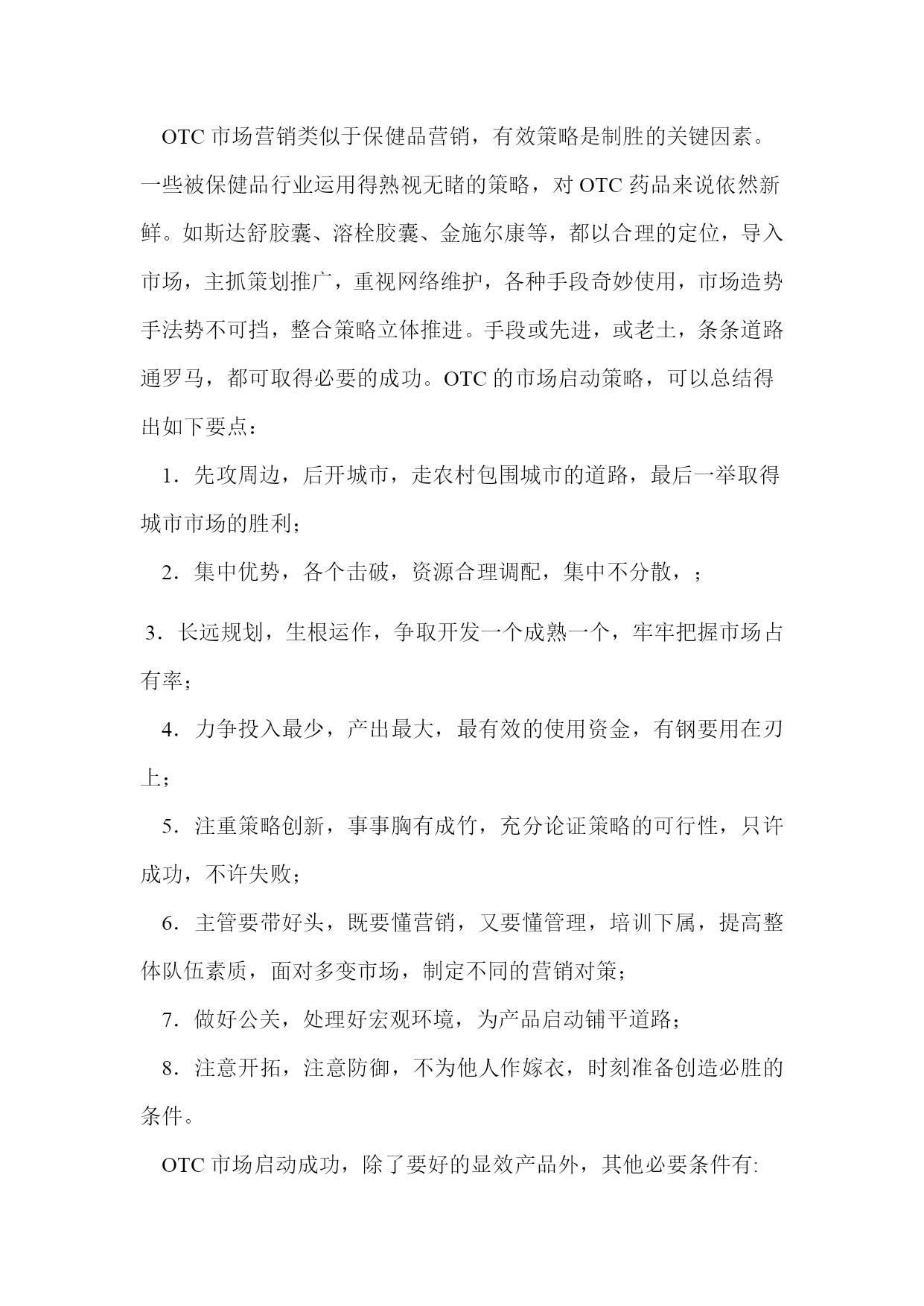 OTC 市场营销类似于保健品营销，有效策略是制胜的关键因素。一些被保健品行业运用得熟视无睹的策略，对 OTC 药品来说依然新鲜。如斯达舒胶囊、溶栓胶囊、金施尔康等，都以合理的定位，导入市场，主抓策划推广，重视网络维护，各种手段奇妙使用，市场造势手法势不可挡，整合策略立体推进。手段或先进，或老土，条条道路通罗马，都可取得必要的成功。OTC 的市场启动策略，可以总结得出如下要点：

1．先攻周边，后开城市，走农村包围城市的道路，最后一举取得城市市场的胜利；

2．集中优势，各个击破，资源合理调配，集中不分散，；

3．长远规划，生根运作，争取开发一个成熟一个，牢牢把握市场占有率；

4．力争投入最少，产出最大，最有效的使用资金，有钢要用在刃上；

5．注重策略创新，事事胸有成竹，充分论证策略的可行性，只许成功，不许失败；

6．主管要带好头，既要懂营销，又要懂管理，培训下属，提高整体队伍素质，面对多变市场，制定不同的营销对策；

7．做好公关，处理好宏观环境，为产品启动铺平道路；

8．注意开拓，注意防御，不为他人作嫁衣，时刻准备创造必胜的条件。

OTC 市场启动成功，除了要好的显效产品外，其他必要条件有: